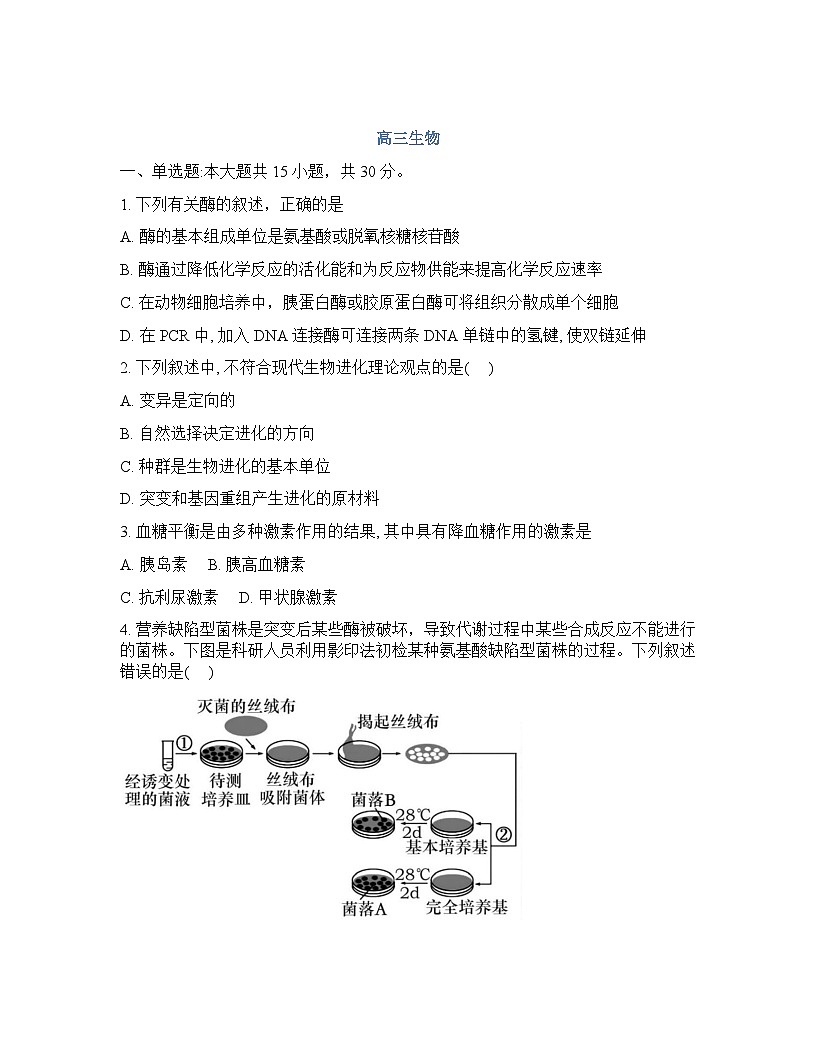 高三生物

一、单选题:本大题共 15 小题，共 30 分。

1. 下列有关酶的叙述，正确的是

A. 酶的基本组成单位是氨基酸或脱氧核糖核苷酸

B. 酶通过降低化学反应的活化能和为反应物供能来提高化学反应速率

C. 在动物细胞培养中，胰蛋白酶或胶原蛋白酶可将组织分散成单个细胞

D. 在 PCR 中, 加入 DNA 连接酶可连接两条 DNA 单链中的氢键, 使双链延伸

2. 下列叙述中, 不符合现代生物进化理论观点的是(    )

A. 变异是定向的

B. 自然选择决定进化的方向

C. 种群是生物进化的基本单位

D. 突变和基因重组产生进化的原材料

3. 血糖平衡是由多种激素作用的结果, 其中具有降血糖作用的激素是

A. 胰岛素    B. 胰高血糖素

C. 抗利尿激素    D. 甲状腺激素

4. 营养缺陷型菌株是突变后某些酶被破坏，导致代谢过程中某些合成反应不能进行的菌株。下图是科研人员利用影印法初检某种氨基酸缺陷型菌株的过程。下列叙述错误的是(    )

灭菌的丝绒布
揭起丝绒布
①
经诱变处理的菌液
待测培养皿
丝绒布吸附菌体
菌落B
28℃
2d
基本培养基
②
28℃
2d
菌落A
完全培养基